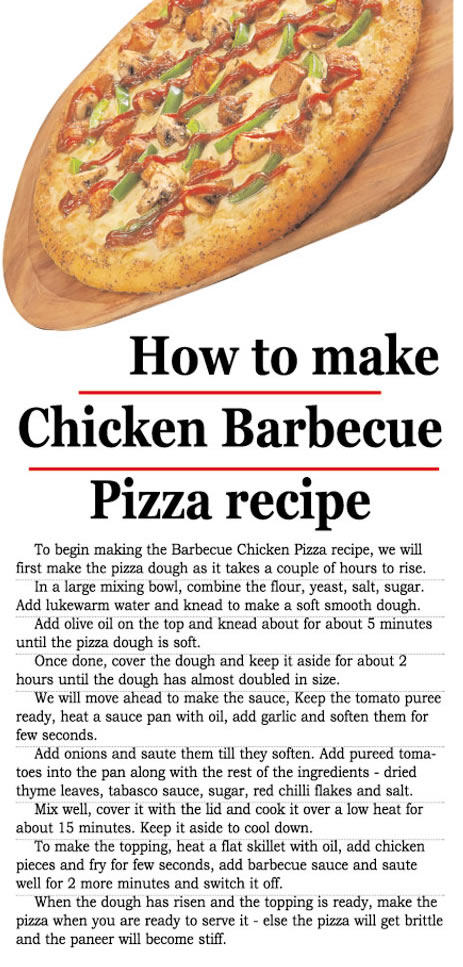 How to make

Chicken Barbecue

Pizza recipe

To begin making the Barbecue Chicken Pizza recipe, we will first make the pizza dough as it takes a couple of hours to rise.

In a large mixing bowl, combine the flour, yeast, salt, sugar. Add lukewarm water and knead to make a soft smooth dough.

Add olive oil on the top and knead about for about 5 minutes until the pizza dough is soft.

Once done, cover the dough and keep it aside for about 2 hours until the dough has almost doubled in size.

We will move ahead to make the sauce, Keep the tomato puree ready, heat a sauce pan with oil, add garlic and soften them for few seconds.

Add onions and saute them till they soften. Add pureed tomatoes into the pan along with the rest of the ingredients - dried thyme leaves, tabasco sauce, sugar, red chilli flakes and salt.

Mix well, cover it with the lid and cook it over a low heat for about 15 minutes. Keep it aside to cool down.

To make the topping, heat a flat skillet with oil, add chicken pieces and fry for few seconds, add barbecue sauce and saute well for 2 more minutes and switch it off.

When the dough has risen and the topping is ready, make the pizza when you are ready to serve it - else the pizza will get brittle and the paneer will become stiff.